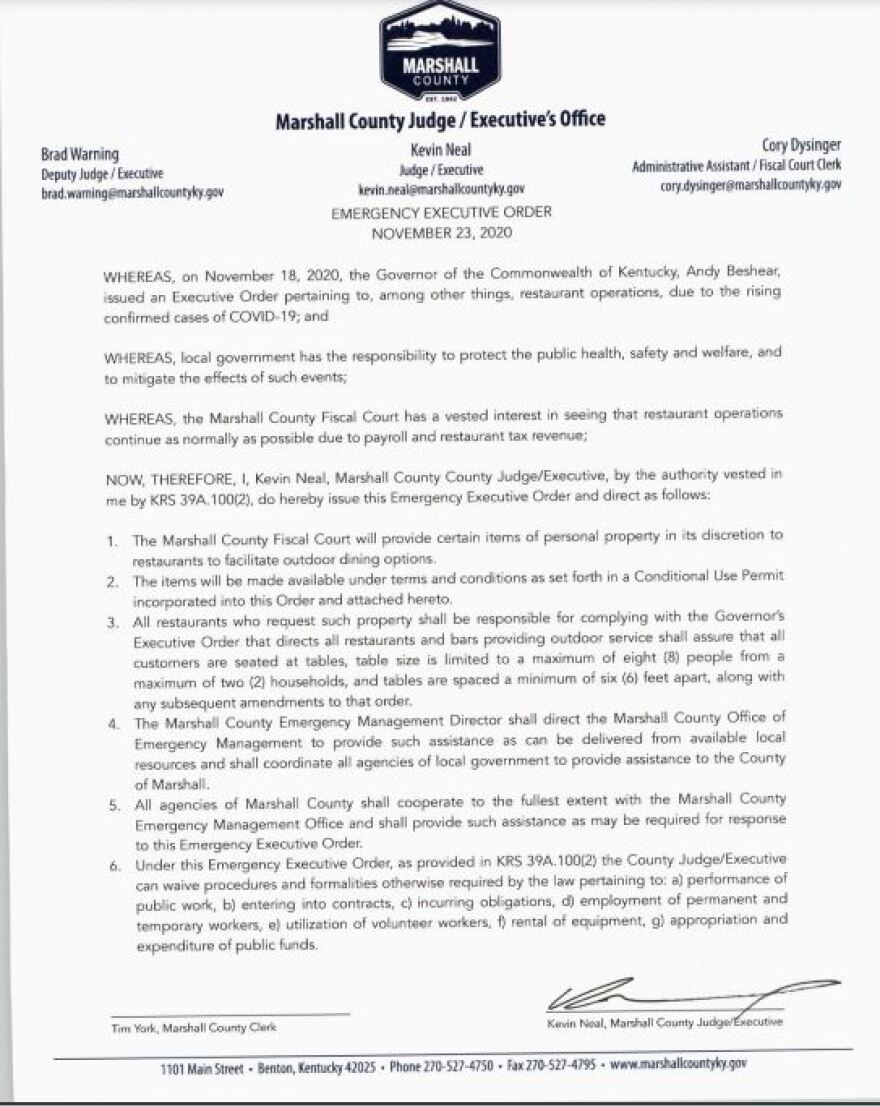 MARSHALL
COUNTY
EST. 1842

Marshall County Judge / Executive's Office

Brad Warning
Deputy Judge / Executive
brad.warning@marshallcountyky.gov

Kevin Neal
Judge / Executive
kevin.neal@marshallcountyky.gov

Cory Dysinger
Administrative Assistant / Fiscal Court Clerk
cory.dysinger@marshallcountyky.gov

EMERGENCY EXECUTIVE ORDER
NOVEMBER 23, 2020

WHEREAS, on November 18, 2020, the Governor of the Commonwealth of Kentucky, Andy Beshear, issued an Executive Order pertaining to, among other things, restaurant operations, due to the rising confirmed cases of COVID-19; and

WHEREAS, local government has the responsibility to protect the public health, safety and welfare, and to mitigate the effects of such events;

WHEREAS, the Marshall County Fiscal Court has a vested interest in seeing that restaurant operations continue as normally as possible due to payroll and restaurant tax revenue;

NOW, THEREFORE, I, Kevin Neal, Marshall County County Judge/Executive, by the authority vested in me by KRS 39A.100(2), do hereby issue this Emergency Executive Order and direct as follows:

1. The Marshall County Fiscal Court will provide certain items of personal property in its discretion to restaurants to facilitate outdoor dining options.
2. The items will be made available under terms and conditions as set forth in a Conditional Use Permit incorporated into this Order and attached hereto.
3. All restaurants who request such property shall be responsible for complying with the Governor's Executive Order that directs all restaurants and bars providing outdoor service shall assure that all customers are seated at tables, table size is limited to a maximum of eight (8) people from a maximum of two (2) households, and tables are spaced a minimum of six (6) feet apart, along with any subsequent amendments to that order.
4. The Marshall County Emergency Management Director shall direct the Marshall County Office of Emergency Management to provide such assistance as can be delivered from available local resources and shall coordinate all agencies of local government to provide assistance to the County of Marshall.
5. All agencies of Marshall County shall cooperate to the fullest extent with the Marshall County Emergency Management Office and shall provide such assistance as may be required for response to this Emergency Executive Order.
6. Under this Emergency Executive Order, as provided in KRS 39A.100(2) the County Judge/Executive can waive procedures and formalities otherwise required by the law pertaining to: a) performance of public work, b) entering into contracts, c) incurring obligations, d) employment of permanent and temporary workers, e) utilization of volunteer workers, f) rental of equipment, g) appropriation and expenditure of public funds.

Tim York, Marshall County Clerk

Kevin Neal, Marshall County Judge/Executive

1101 Main Street • Benton, Kentucky 42025 • Phone 270-527-4750 • Fax 270-527-4795 • www.marshallcountyky.gov